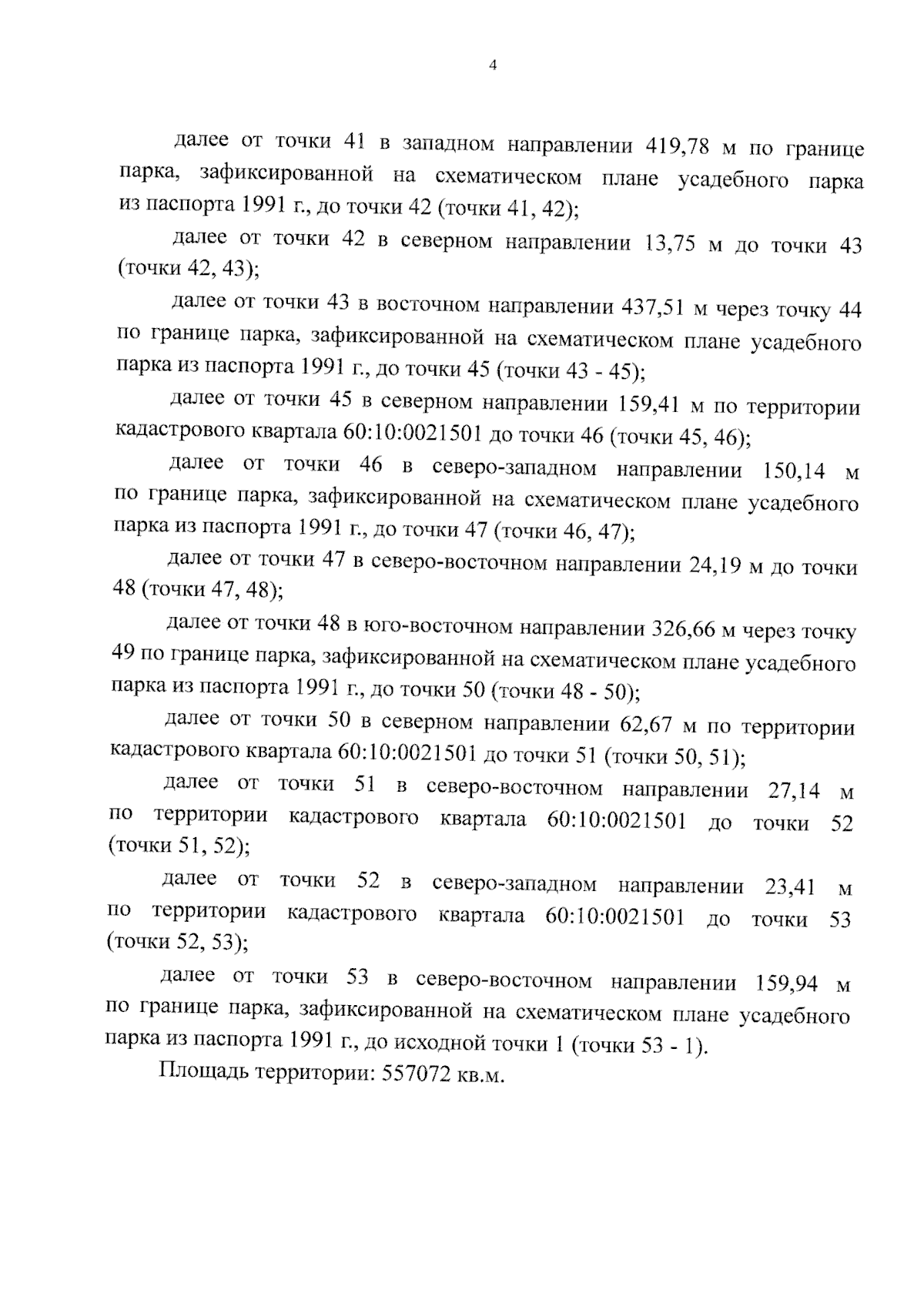 4

далее от точки 41 в западном направлении 419,78 м по границе парка, зафиксированной на схематическом плане усадебного парка из паспорта 1991 г., до точки 42 (точки 41, 42);

далее от точки 42 в северном направлении 13,75 м до точки 43 (точки 42, 43);

далее от точки 43 в восточном направлении 437,51 м через точку 44 по границе парка, зафиксированной на схематическом плане усадебного парка из паспорта 1991 г., до точки 45 (точки 43 - 45);

далее от точки 45 в северном направлении 159,41 м по территории кадастрового квартала 60:10:0021501 до точки 46 (точки 45, 46);

далее от точки 46 в северо-западном направлении 150,14 м по границе парка, зафиксированной на схематическом плане усадебного парка из паспорта 1991 г., до точки 47 (точки 46, 47);

далее от точки 47 в северо-восточном направлении 24,19 м до точки 48 (точки 47, 48);

далее от точки 48 в юго-восточном направлении 326,66 м через точку 49 по границе парка, зафиксированной на схематическом плане усадебного парка из паспорта 1991 г., до точки 50 (точки 48 - 50);

далее от точки 50 в северном направлении 62,67 м по территории кадастрового квартала 60:10:0021501 до точки 51 (точки 50, 51);

далее от точки 51 в северо-восточном направлении 27,14 м по территории кадастрового квартала 60:10:0021501 до точки 52 (точки 51, 52);

далее от точки 52 в северо-западном направлении 23,41 м по территории кадастрового квартала 60:10:0021501 до точки 53 (точки 52, 53);

далее от точки 53 в северо-восточном направлении 159,94 м по границе парка, зафиксированной на схематическом плане усадебного парка из паспорта 1991 г., до исходной точки 1 (точки 53 - 1).

Площадь территории: 557072 кв.м.